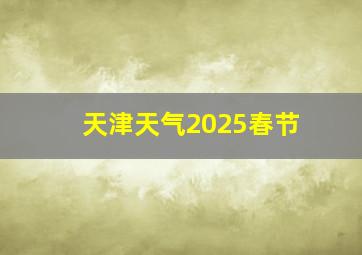 天津天气2025春节